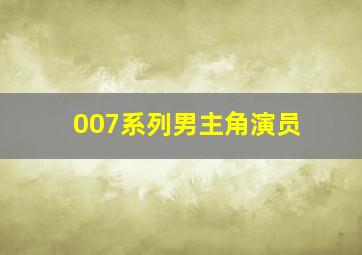 007系列男主角演员